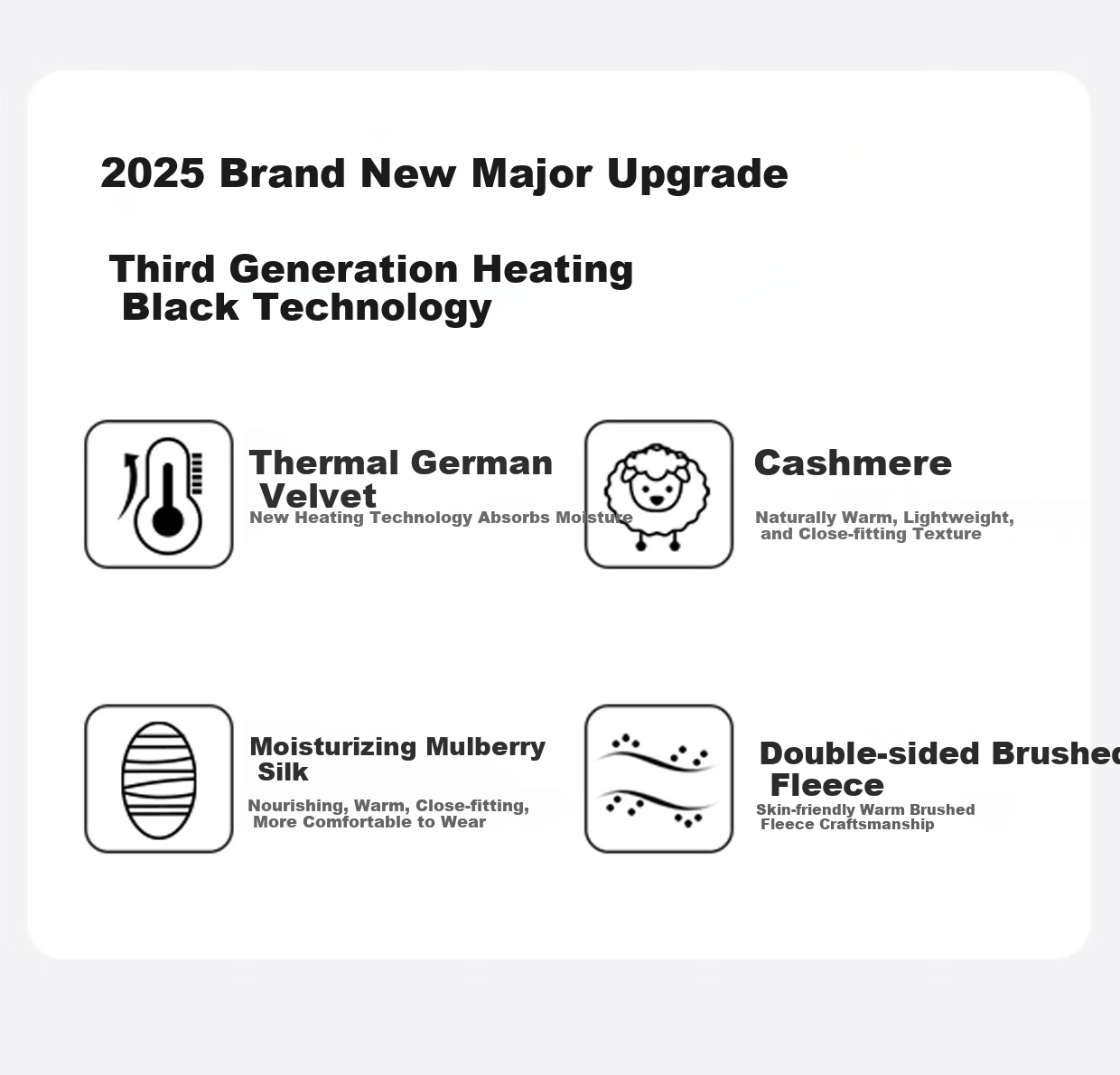 2025 Brand New Major Upgrade

Third Generation Heating Black Technology

Thermal German Velvet

New Heating Technology Absorbs Moisture

Cashmere

Naturally Warm, Lightweight, and Close-fitting Texture

Moisturizing Mulberry Silk

Nourishing, Warm, Close-fitting, More Comfortable to Wear

Double-sided Brushed Fleece

Skin-friendly Warm Brushed Fleece Craftsmanship